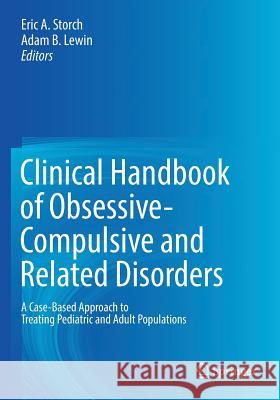 Eric A. Storch
Adam B. Lewin
Editors

Clinical Handbook of Obsessive-Compulsive and Related Disorders

A Case-Based Approach to Treating Pediatric and Adult Populations

Kraina Książek